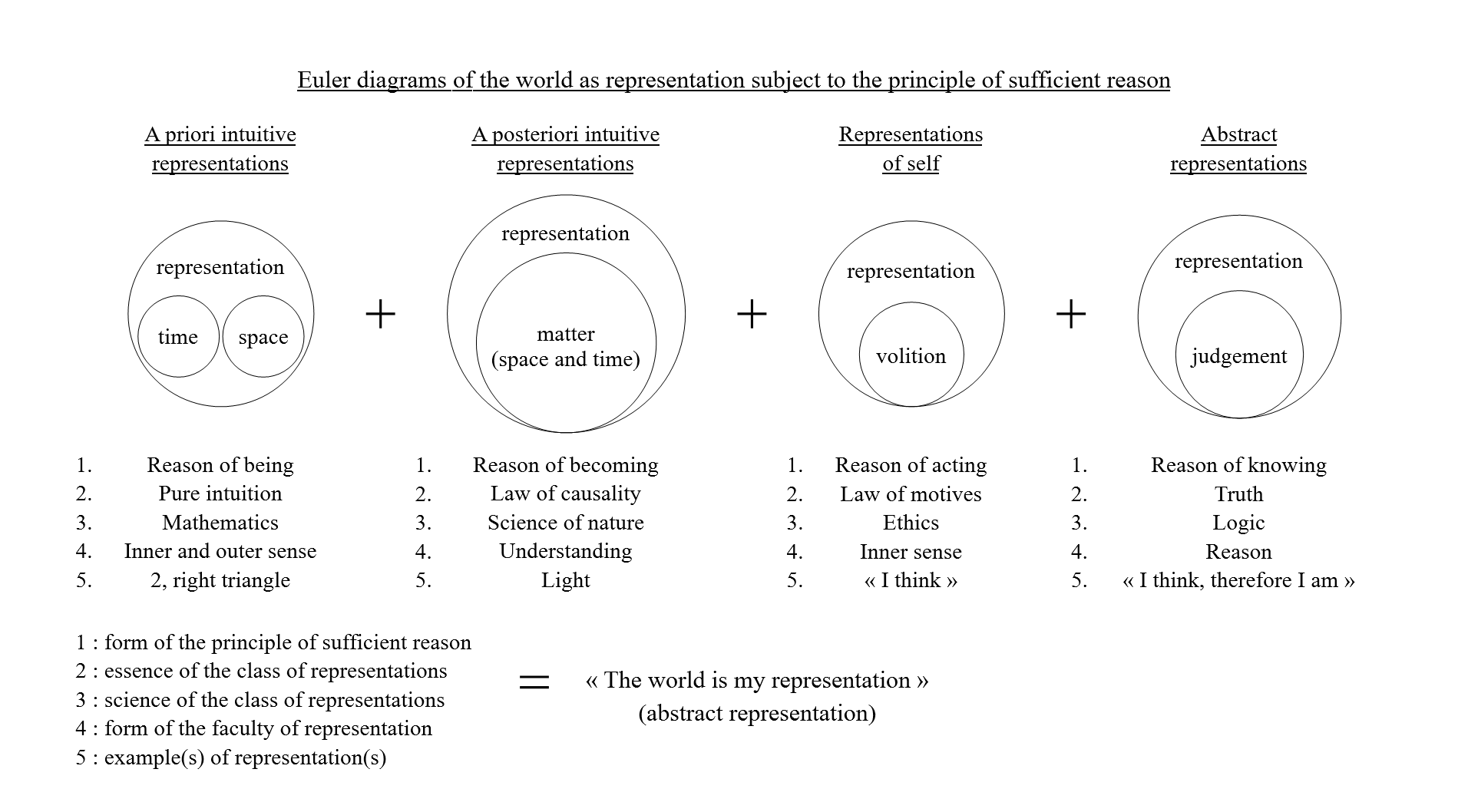 Euler diagrams of the world as representation subject to the principle of sufficient reason

A priori intuitive representations

representation

time

space

1. Reason of being
2. Pure intuition
3. Mathematics
4. Inner and outer sense
5. 2, right triangle

+

A posteriori intuitive representations

representation

matter (space and time)

1. Reason of becoming
2. Law of causality
3. Science of nature
4. Understanding
5. Light

+

Representations of self

representation

volition

1. Reason of acting
2. Law of motives
3. Ethics
4. Inner sense
5. « I think »

+

Abstract representations

representation

judgement

1. Reason of knowing
2. Truth
3. Logic
4. Reason
5. « I think, therefore I am »

1 : form of the principle of sufficient reason
2 : essence of the class of representations
3 : science of the class of representations
4 : form of the faculty of representation
5 : example(s) of representation(s)

=

« The world is my representation »
(abstract representation)